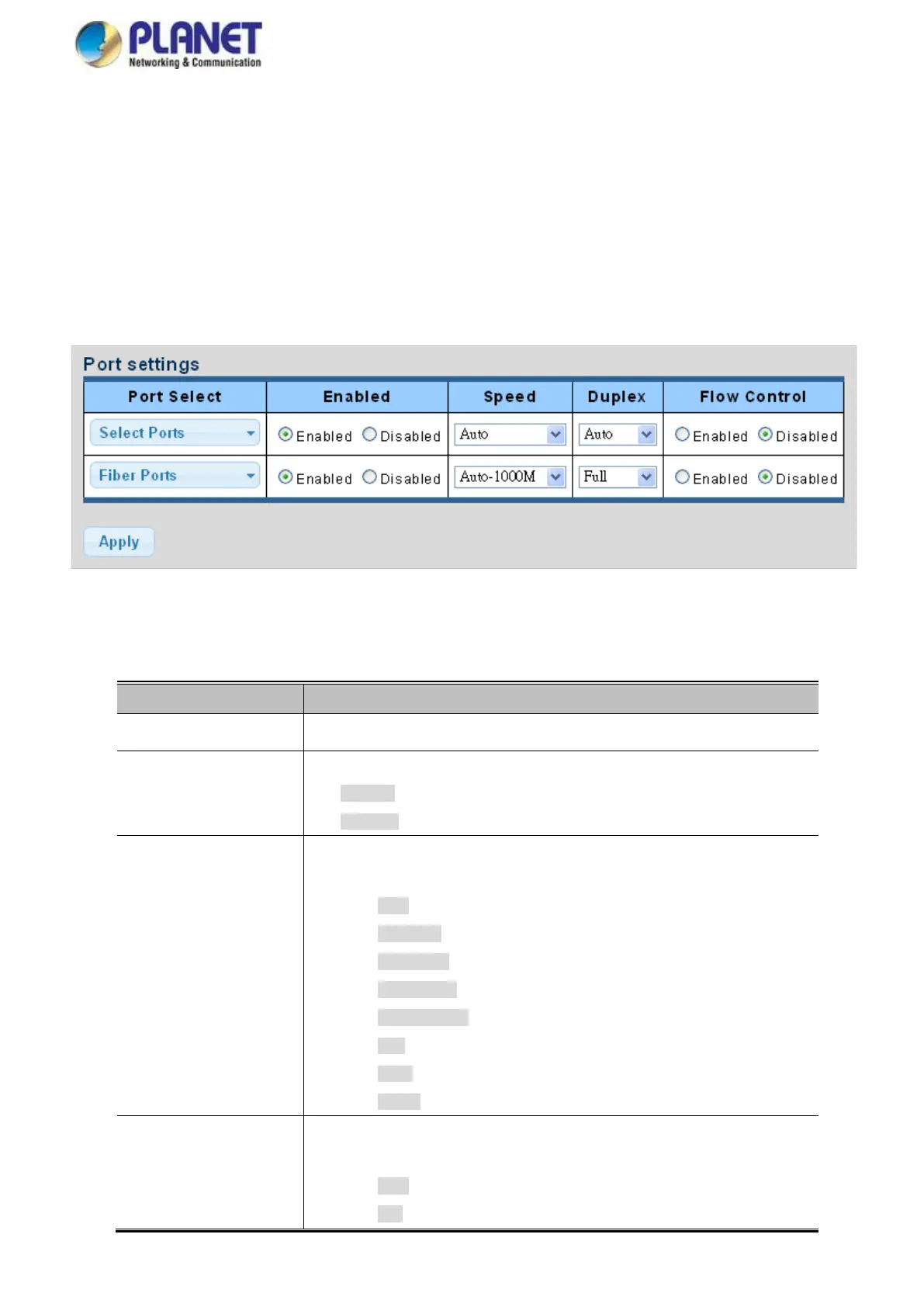 PLANET
Networking & Communication

Port settings

| Port Select | Enabled | Speed | Duplex | Flow Control |
|---|---|---|---|---|
| Select Ports | Enabled Disabled | Auto | Auto | Enabled Disabled |
| Fiber Ports | Enabled Disabled | Auto-1000M | Full | Enabled Disabled |

Apply